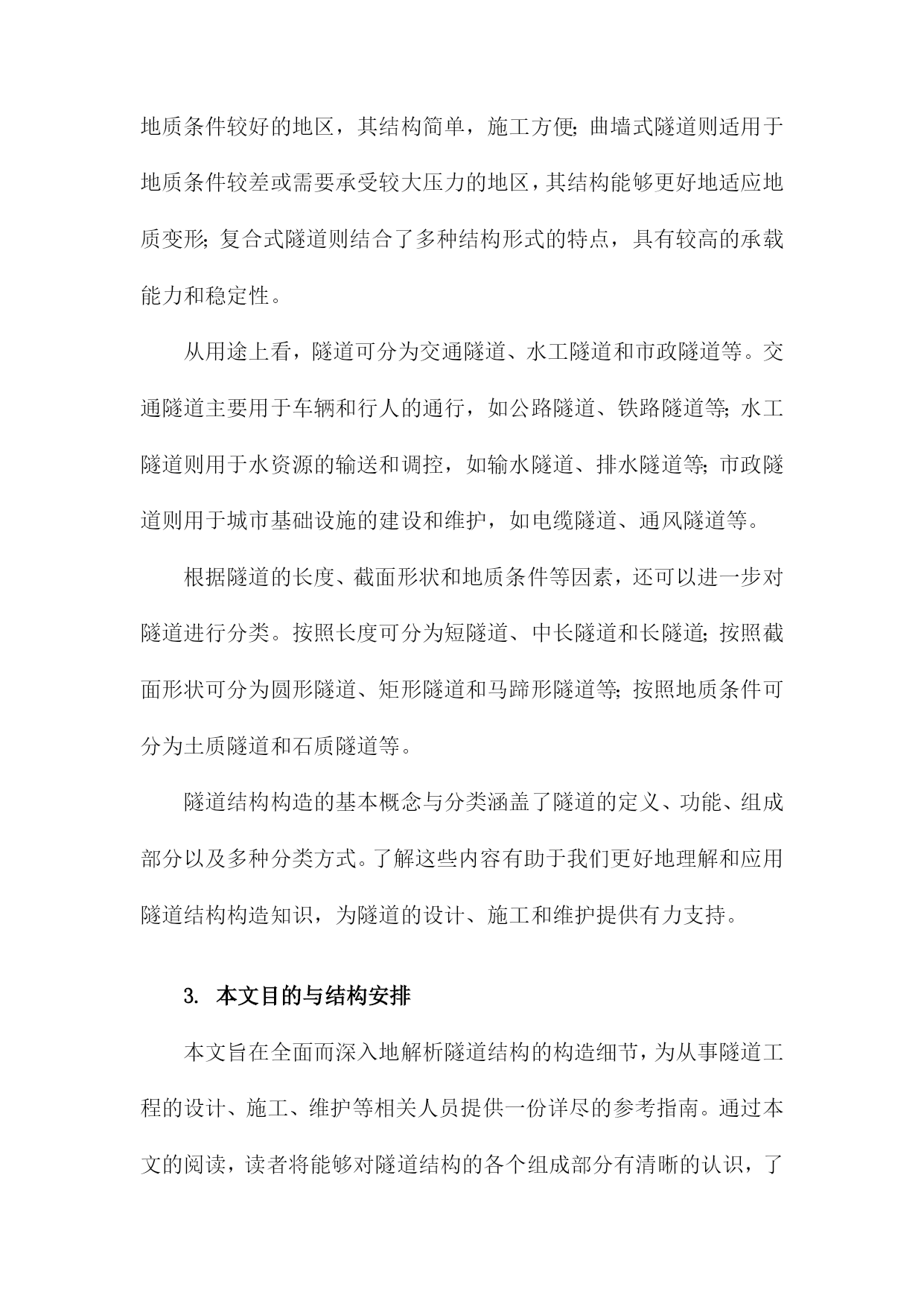 地质条件较好的地区，其结构简单，施工方便；曲墙式隧道则适用于地质条件较差或需要承受较大压力的地区，其结构能够更好地适应地质变形；复合式隧道则结合了多种结构形式的特点，具有较高的承载能力和稳定性。

从用途上看，隧道可分为交通隧道、水工隧道和市政隧道等。交通隧道主要用于车辆和行人的通行，如公路隧道、铁路隧道等；水工隧道则用于水资源的输送和调控，如输水隧道、排水隧道等；市政隧道则用于城市基础设施的建设和维护，如电缆隧道、通风隧道等。

根据隧道的长度、截面形状和地质条件等因素，还可以进一步对隧道进行分类。按照长度可分为短隧道、中长隧道和长隧道；按照截面形状可分为圆形隧道、矩形隧道和马蹄形隧道等；按照地质条件可分为土质隧道和石质隧道等。

隧道结构构造的基本概念与分类涵盖了隧道的定义、功能、组成部分以及多种分类方式。了解这些内容有助于我们更好地理解和应用隧道结构构造知识，为隧道的设计、施工和维护提供有力支持。

3. 本文目的与结构安排

本文旨在全面而深入地解析隧道结构的构造细节，为从事隧道工程的设计、施工、维护等相关人员提供一份详尽的参考指南。通过本文的阅读，读者将能够对隧道结构的各个组成部分有清晰的认识，了